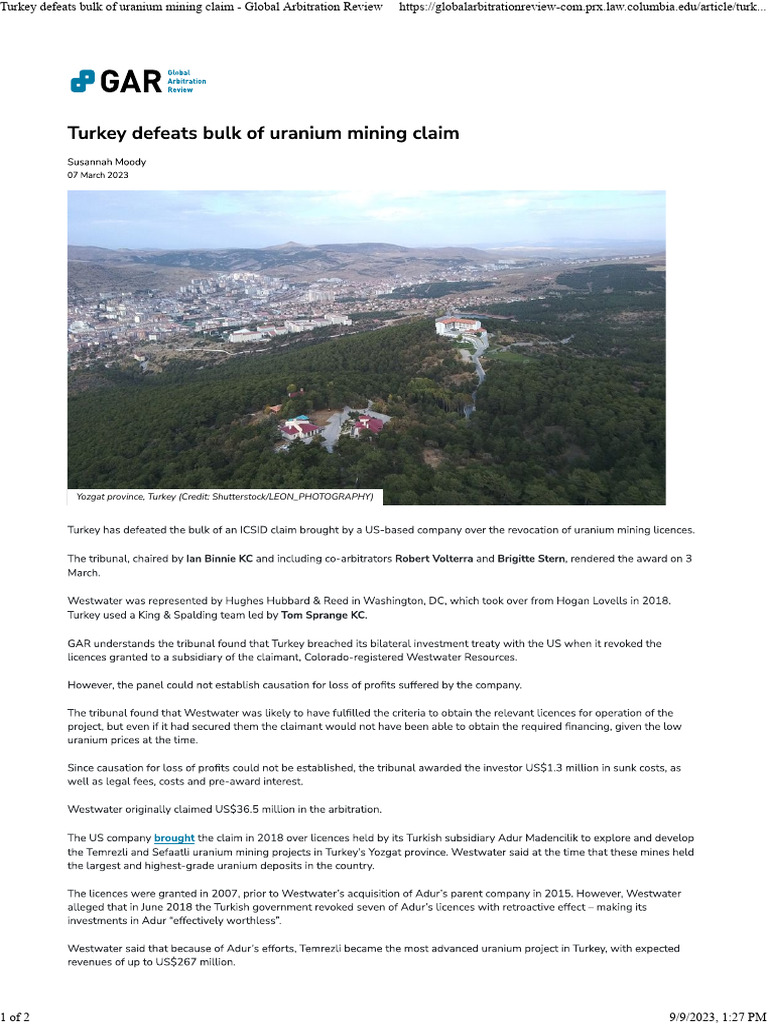 Turkey defeats bulk of uranium mining claim - Global Arbitration Review https://globalarbitrationreview-com.prx.law.columbia.edu/article/turk...

GAR Global Arbitration Review

Turkey defeats bulk of uranium mining claim

Susannah Moody
07 March 2023

Yozgat province, Turkey (Credit: Shutterstock/LEON_PHOTOGRAPHY)

Turkey has defeated the bulk of an ICSID claim brought by a US-based company over the revocation of uranium mining licences.

The tribunal, chaired by Ian Binnie KC and including co-arbitrators Robert Volterra and Brigitte Stern, rendered the award on 3 March.

Westwater was represented by Hughes Hubbard & Reed in Washington, DC, which took over from Hogan Lovells in 2018. Turkey used a King & Spalding team led by Tom Sprange KC.

GAR understands the tribunal found that Turkey breached its bilateral investment treaty with the US when it revoked the licences granted to a subsidiary of the claimant, Colorado-registered Westwater Resources.

However, the panel could not establish causation for loss of profits suffered by the company.

The tribunal found that Westwater was likely to have fulfilled the criteria to obtain the relevant licences for operation of the project, but even if it had secured them the claimant would not have been able to obtain the required financing, given the low uranium prices at the time.

Since causation for loss of profits could not be established, the tribunal awarded the investor US$1.3 million in sunk costs, as well as legal fees, costs and pre-award interest.

Westwater originally claimed US$36.5 million in the arbitration.

The US company brought the claim in 2018 over licences held by its Turkish subsidiary Adur Madencilik to explore and develop the Temrezli and Sefaatli uranium mining projects in Turkey's Yozgat province. Westwater said at the time that these mines held the largest and highest-grade uranium deposits in the country.

The licences were granted in 2007, prior to Westwater's acquisition of Adur's parent company in 2015. However, Westwater alleged that in June 2018 the Turkish government revoked seven of Adur's licences with retroactive effect – making its investments in Adur "effectively worthless".

Westwater said that because of Adur's efforts, Temrezli became the most advanced uranium project in Turkey, with expected revenues of up to US$267 million.

1 of 2 9/9/2023, 1:27 PM